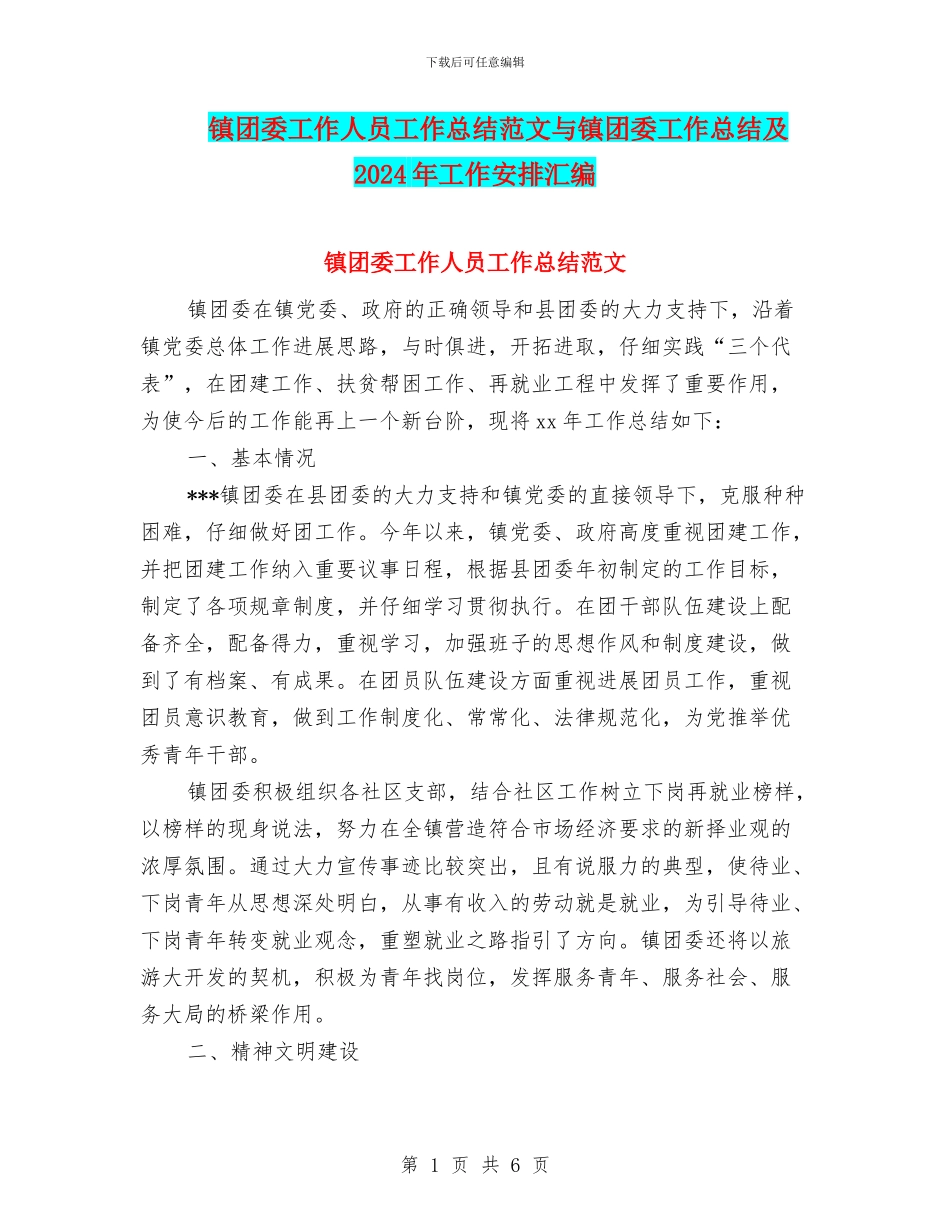 下载后可任意编辑

镇团委工作人员工作总结范文与镇团委工作总结及2024年工作安排汇编

镇团委工作人员工作总结范文

镇团委在镇党委、政府的正确领导和县团委的大力支持下，沿着镇党委总体工作进展思路，与时俱进，开拓进取，仔细实践“三个代表”，在团建工作、扶贫帮困工作、再就业工程中发挥了重要作用，为使今后的工作能再上一个新台阶，现将xx年工作总结如下：

一、基本情况

***镇团委在县团委的大力支持和镇党委的直接领导下，克服种种困难，仔细做好团工作。今年以来，镇党委、政府高度重视团建工作，并把团建工作纳入重要议事日程，根据县团委年初制定的工作目标，制定了各项规章制度，并仔细学习贯彻执行。在团干部队伍建设上配备齐全，配备得力，重视学习，加强班子的思想作风和制度建设，做到了有档案、有成果。在团员队伍建设方面重视进展团员工作，重视团员意识教育，做到工作制度化、常常化、法律规范化，为党推举优秀青年干部。

镇团委积极组织各社区支部，结合社区工作树立下岗再就业榜样，以榜样的现身说法，努力在全镇营造符合市场经济要求的新择业观的浓厚氛围。通过大力宣传事迹比较突出，且有说服力的典型，使待业、下岗青年从思想深处明白，从事有收入的劳动就是就业，为引导待业、下岗青年转变就业观念，重塑就业之路指引了方向。镇团委还将以旅游大开发的契机，积极为青年找岗位，发挥服务青年、服务社会、服务大局的桥梁作用。

二、精神文明建设

第 1 页 共 6 页